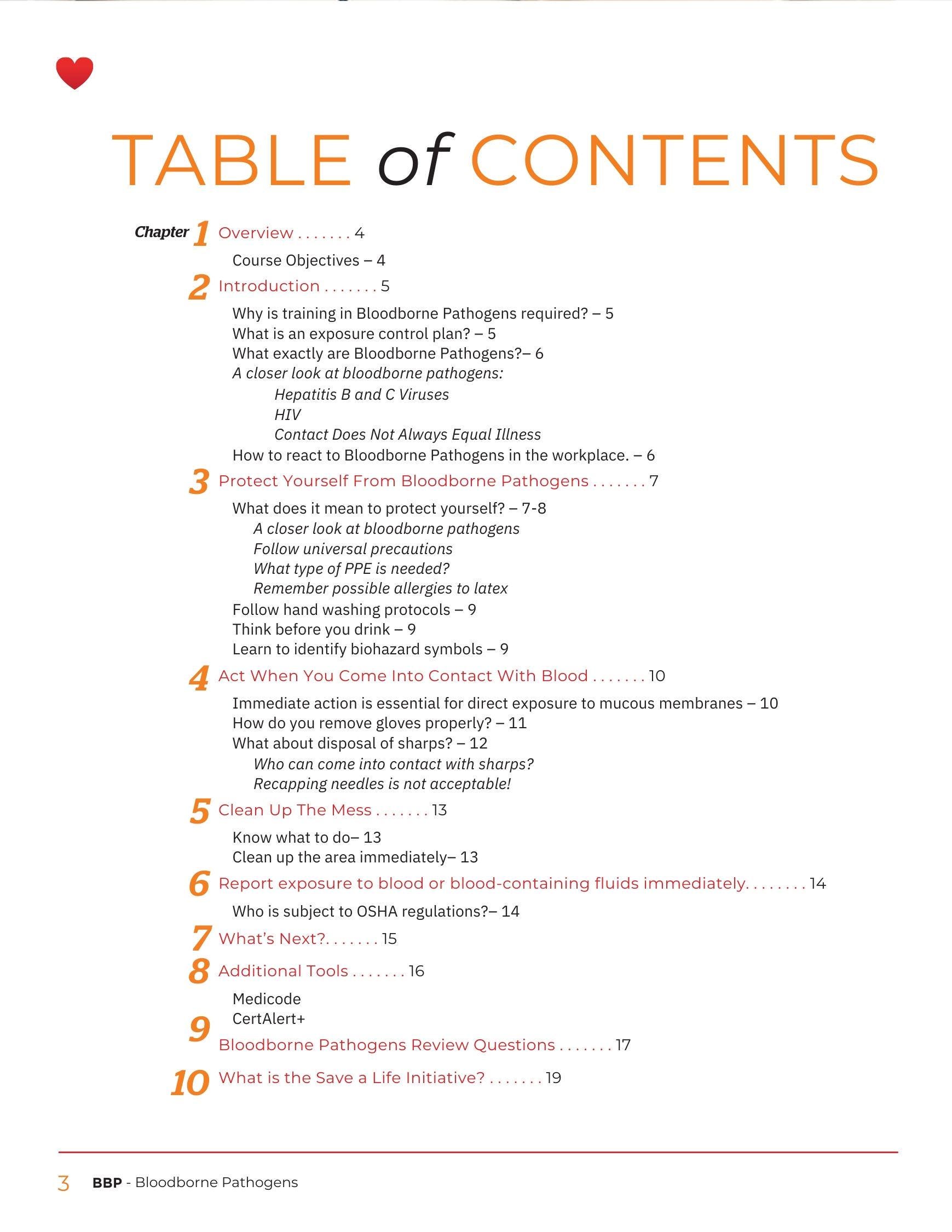 TABLE of CONTENTS

Chapter 1 Overview 4

Course Objectives – 4

2 Introduction 5

Why is training in Bloodborne Pathogens required? – 5
What is an exposure control plan? – 5
What exactly are Bloodborne Pathogens?– 6
A closer look at bloodborne pathogens:
Hepatitis B and C Viruses
HIV
Contact Does Not Always Equal Illness
How to react to Bloodborne Pathogens in the workplace. – 6

3 Protect Yourself From Bloodborne Pathogens 7

What does it mean to protect yourself? – 7-8
A closer look at bloodborne pathogens
Follow universal precautions
What type of PPE is needed?
Remember possible allergies to latex
Follow hand washing protocols – 9
Think before you drink – 9
Learn to identify biohazard symbols – 9

4 Act When You Come Into Contact With Blood 10

Immediate action is essential for direct exposure to mucous membranes – 10
How do you remove gloves properly? – 11
What about disposal of sharps? – 12
Who can come into contact with sharps?
Recapping needles is not acceptable!

5 Clean Up The Mess 13

Know what to do– 13
Clean up the area immediately– 13

6 Report exposure to blood or blood-containing fluids immediately. 14

Who is subject to OSHA regulations?– 14

7 What's Next? 15

8 Additional Tools 16

Medicode
CertAlert+

9 Bloodborne Pathogens Review Questions 17

10 What is the Save a Life Initiative? 19

3 BBP - Bloodborne Pathogens